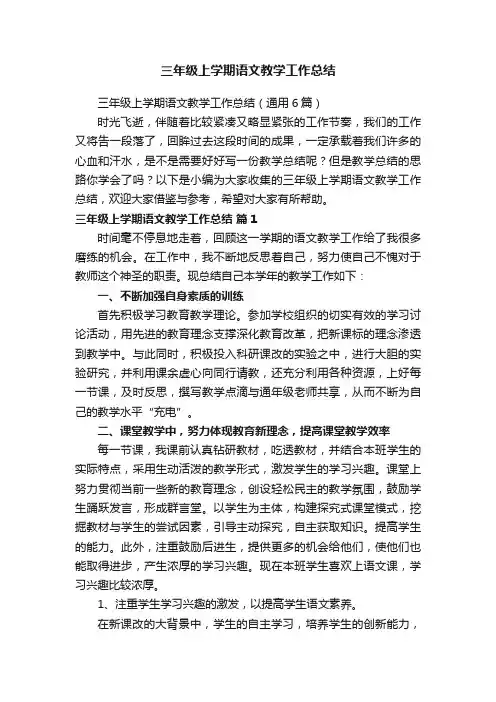 三年级上学期语文教学工作总结

三年级上学期语文教学工作总结（通用6篇）

时光飞逝，伴随着比较紧凑又略显紧张的工作节奏，我们的工作又将告一段落了，回眸过去这段时间的成果，一定承载着我们许多的心血和汗水，是不是需要好好写一份教学总结呢？但是教学总结的思路你学会了吗？以下是小编为大家收集的三年级上学期语文教学工作总结，欢迎大家借鉴与参考，希望对大家有所帮助。

三年级上学期语文教学工作总结 篇1

时间毫不停息地走着，回顾这一学期的语文教学工作给了我很多磨练的机会。在工作中，我不断地反思着自己，努力使自己不愧对于教师这个神圣的职责。现总结自己本学年的教学工作如下：

一、不断加强自身素质的训练

首先积极学习教育教学理论。参加学校组织的切实有效的学习讨论活动，用先进的教育理念支撑深化教育改革，把新课标的理念渗透到教学中。与此同时，积极投入科研课改的实验之中，进行大胆的实验研究，并利用课余虚心向同行请教，还充分利用各种资源，上好每一节课，及时反思，撰写教学点滴与通年级老师共享，从而不断为自己的教学水平“充电”。

二、课堂教学中，努力体现教育新理念，提高课堂教学效率

每一节课，我课前认真钻研教材，吃透教材，并结合本班学生的实际特点，采用生动活泼的教学形式，激发学生的学习兴趣。课堂上努力贯彻当前一些新的教育理念，创设轻松民主的教学氛围，鼓励学生踊跃发言，形成群言堂。以学生为主体，构建探究式课堂模式，挖掘教材与学生的尝试因素，引导主动探究，自主获取知识。提高学生的能力。此外，注重鼓励后进生，提供更多的机会给他们，使他们也能取得进步，产生浓厚的学习兴趣。现在本班学生喜欢上语文课，学习兴趣比较浓厚。

1、注重学生学习兴趣的激发，以提高学生语文素养。

在新课改的大背景中，学生的自主学习，培养学生的创新能力，